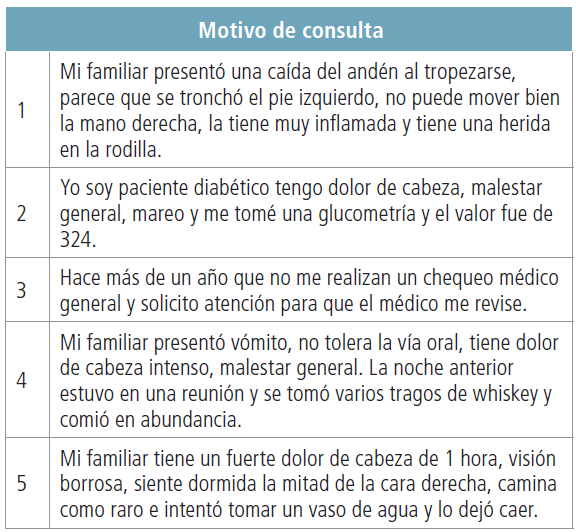 | Motivo de consulta | |
|---|---|
| 1 | Mi familiar presentó una caída del andén al tropezarse, parece que se tronchó el pie izquierdo, no puede mover bien la mano derecha, la tiene muy inflamada y tiene una herida en la rodilla. |
| 2 | Yo soy paciente diabético tengo dolor de cabeza, malestar general, mareo y me tomé una glucometría y el valor fue de 324. |
| 3 | Hace más de un año que no me realizan un chequeo médico general y solicito atención para que el médico me revise. |
| 4 | Mi familiar presentó vómito, no tolera la vía oral, tiene dolor de cabeza intenso, malestar general. La noche anterior estuvo en una reunión y se tomó varios tragos de whiskey y comió en abundancia. |
| 5 | Mi familiar tiene un fuerte dolor de cabeza de 1 hora, visión borrosa, siente dormida la mitad de la cara derecha, camina como raro e intentó tomar un vaso de agua y lo dejó caer. |